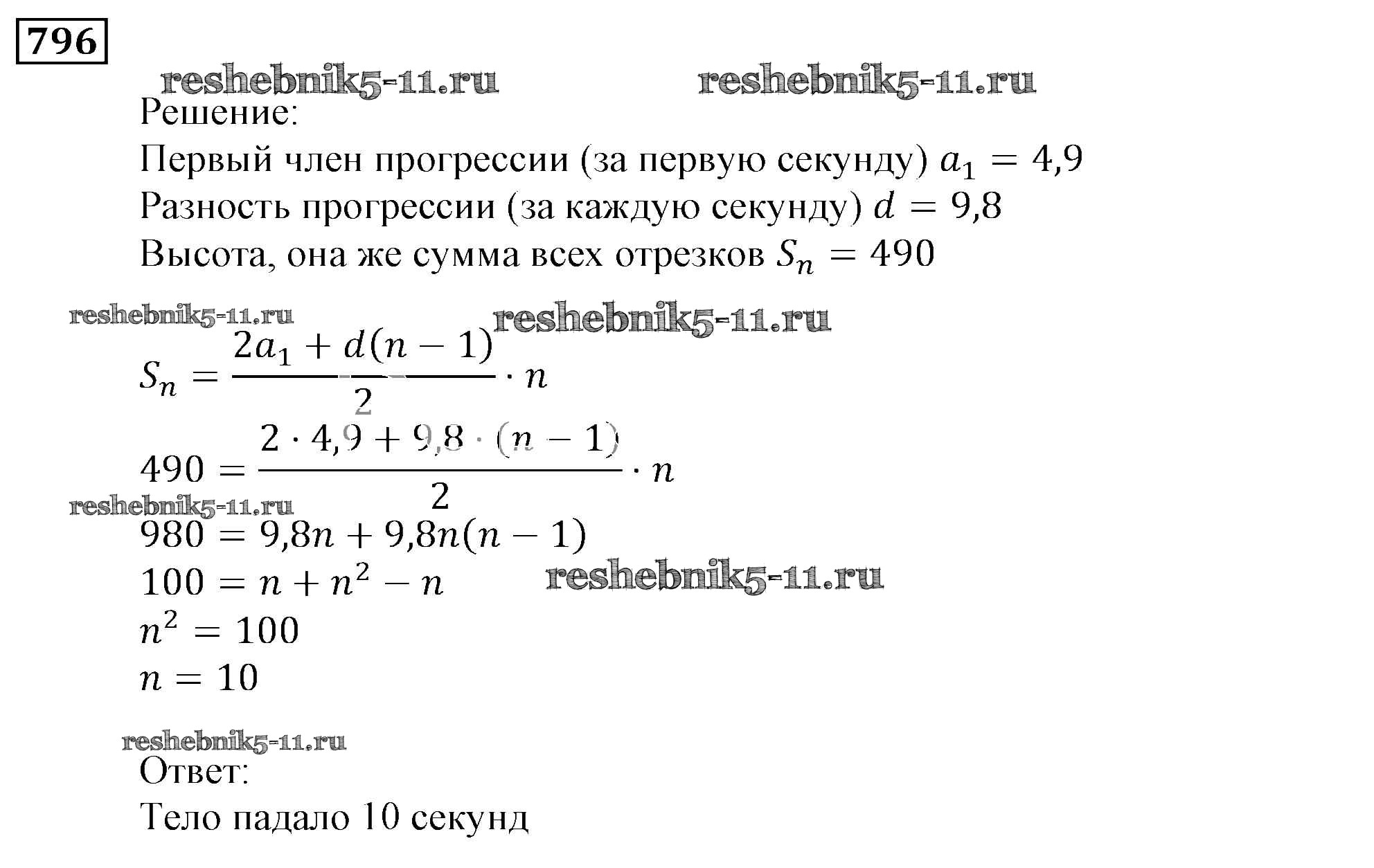 796

reshebnik5-11.ru reshebnik5-11.ru

Решение:

Первый член прогрессии (за первую секунду) $a_1 = 4,9$

Разность прогрессии (за каждую секунду) $d = 9,8$

Высота, она же сумма всех отрезков $S_n = 490$

reshebnik5-11.ru reshebnik5-11.ru

$S_n = \frac{2a_1 + d(n-1)}{2} \cdot n$

$490 = \frac{2 \cdot 4,9 + 9,8 \cdot (n-1)}{2} \cdot n$

reshebnik5-11.ru

$980 = 9,8n + 9,8n(n-1)$

$100 = n + n^2 - n$

reshebnik5-11.ru

$n^2 = 100$

$n = 10$

reshebnik5-11.ru

Ответ:

Тело падало 10 секунд